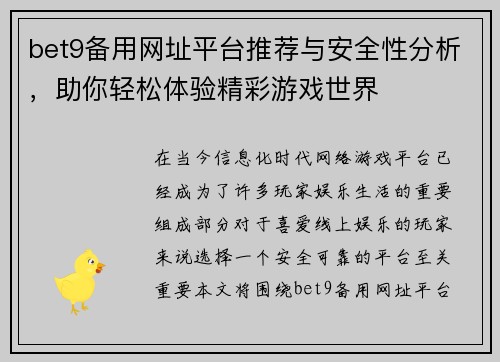 bet9备用网址平台推荐与安全性分析，助你轻松体验精彩游戏世界

在当今信息化时代网络游戏平台已经成为了许多玩家娱乐生活的重要组成部分对于喜爱线上娱乐的玩家来说选择一个安全可靠的平台至关重要本文将围绕bet9备用网址平台